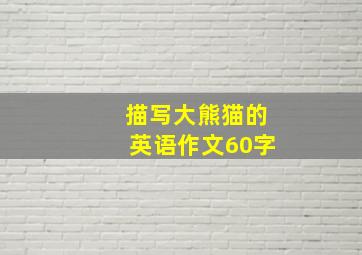 描写大熊猫的
英语作文60字